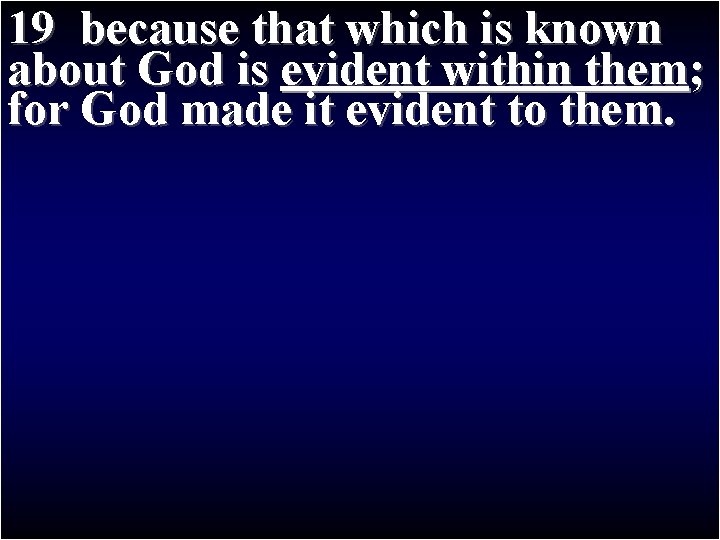 19 because that which is known about God is evident within them; for God made it evident to them.